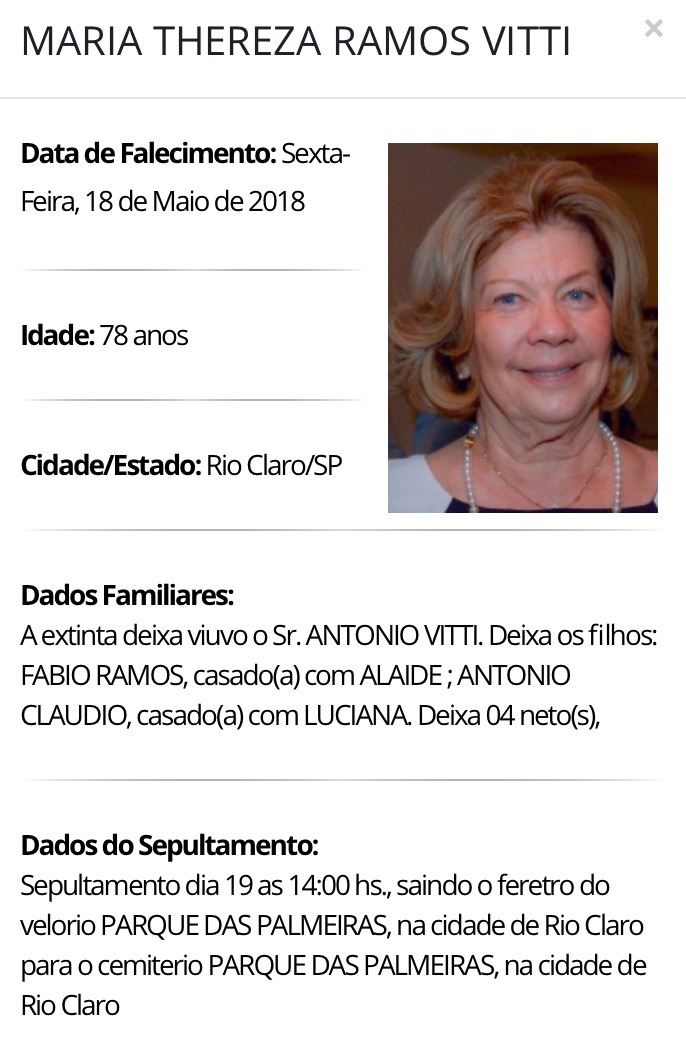 MARIA THEREZA RAMOS VITTI ×

**Data de Falecimento:** Sexta-Feira, 18 de Maio de 2018

**Idade:** 78 anos

**Cidade/Estado:** Rio Claro/SP

**Dados Familiares:**
A extinta deixa viuvo o Sr. ANTONIO VITTI. Deixa os filhos: FABIO RAMOS, casado(a) com ALAIDE ; ANTONIO CLAUDIO, casado(a) com LUCIANA. Deixa 04 neto(s),

**Dados do Sepultamento:**
Sepultamento dia 19 as 14:00 hs., saindo o feretro do velorio PARQUE DAS PALMEIRAS, na cidade de Rio Claro para o cemiterio PARQUE DAS PALMEIRAS, na cidade de Rio Claro